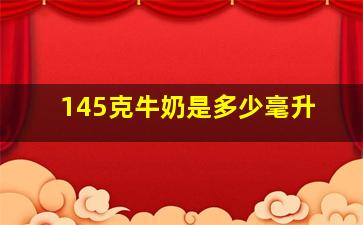 145克牛奶是多少毫升